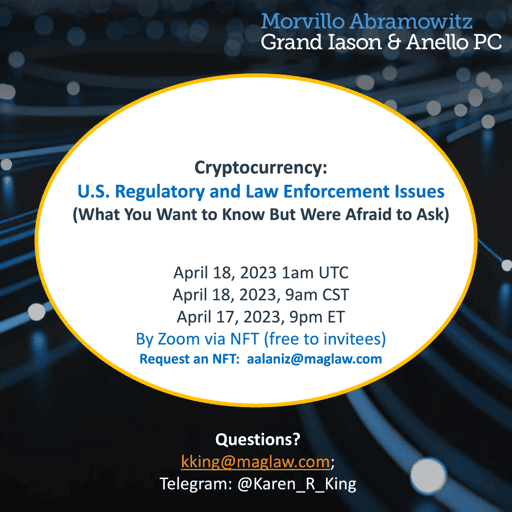 Morvillo Abramowitz
Grand Iason & Anello PC

Cryptocurrency:
U.S. Regulatory and Law Enforcement Issues
(What You Want to Know But Were Afraid to Ask)

April 18, 2023 1am UTC
April 18, 2023, 9am CST
April 17, 2023, 9pm ET
By Zoom via NFT (free to invitees)
Request an NFT: aalaniz@maglaw.com

Questions?
kking@maglaw.com;
Telegram: @Karen_R_King